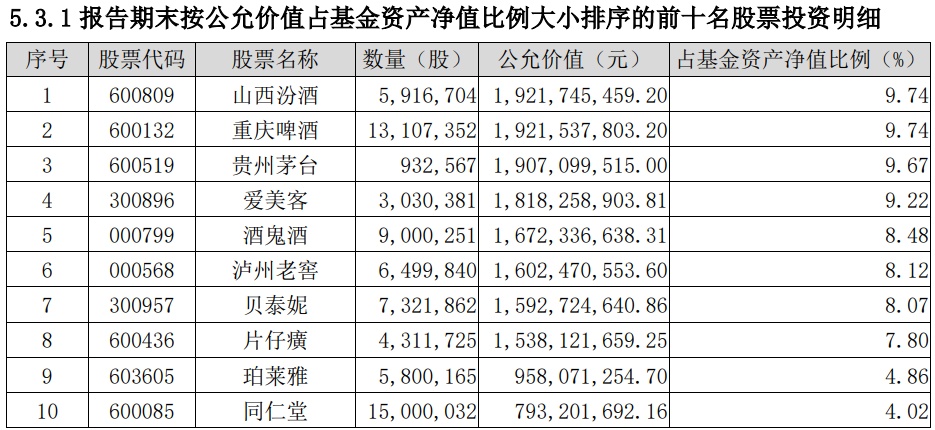 5.3.1 报告期末按公允价值占基金资产净值比例大小排序的前十名股票投资明细

| 序号 | 股票代码 | 股票名称 | 数量（股） | 公允价值（元） | 占基金资产净值比例（%） |
|---|---|---|---|---|---|
| 1 | 600809 | 山西汾酒 | 5,916,704 | 1,921,745,459.20 | 9.74 |
| 2 | 600132 | 重庆啤酒 | 13,107,352 | 1,921,537,803.20 | 9.74 |
| 3 | 600519 | 贵州茅台 | 932,567 | 1,907,099,515.00 | 9.67 |
| 4 | 300896 | 爱美客 | 3,030,381 | 1,818,258,903.81 | 9.22 |
| 5 | 000799 | 酒鬼酒 | 9,000,251 | 1,672,336,638.31 | 8.48 |
| 6 | 000568 | 泸州老窖 | 6,499,840 | 1,602,470,553.60 | 8.12 |
| 7 | 300957 | 贝泰妮 | 7,321,862 | 1,592,724,640.86 | 8.07 |
| 8 | 600436 | 片仔癀 | 4,311,725 | 1,538,121,659.25 | 7.80 |
| 9 | 603605 | 珀莱雅 | 5,800,165 | 958,071,254.70 | 4.86 |
| 10 | 600085 | 同仁堂 | 15,000,032 | 793,201,692.16 | 4.02 |